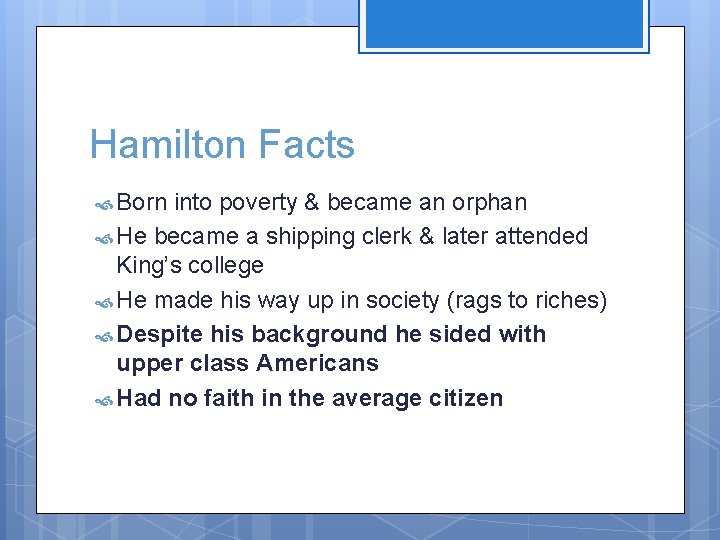 Hamilton Facts

Born into poverty & became an orphan

He became a shipping clerk & later attended King's college

He made his way up in society (rags to riches)

Despite his background he sided with upper class Americans

Had no faith in the average citizen